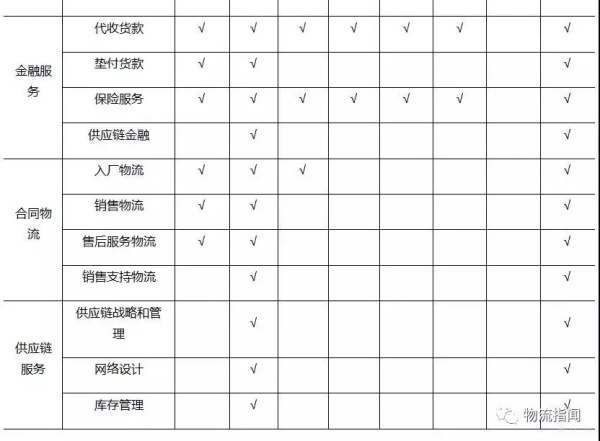 | | | | | | | | | | |
|---|---|---|---|---|---|---|---|---|---|
| 金融服务 | 代收货款 | √ | √ | √ | √ | √ | √ | | √ |
| | 垫付货款 | √ | √ | | | | | | √ |
| | 保险服务 | √ | √ | √ | √ | √ | √ | | √ |
| | 供应链金融 | | √ | | | | | | √ |
| 合同物流 | 入厂物流 | √ | √ | √ | | | | | √ |
| | 销售物流 | √ | √ | | | | | | √ |
| | 售后服务物流 | √ | √ | | | | | | √ |
| | 销售支持物流 | | √ | | | | | | √ |
| 供应链服务 | 供应链战略和管理 | | √ | | | | | | √ |
| | 网络设计 | | √ | | | | | | √ |
| | 库存管理 | | √ | | | | | | √ |

物流指闻